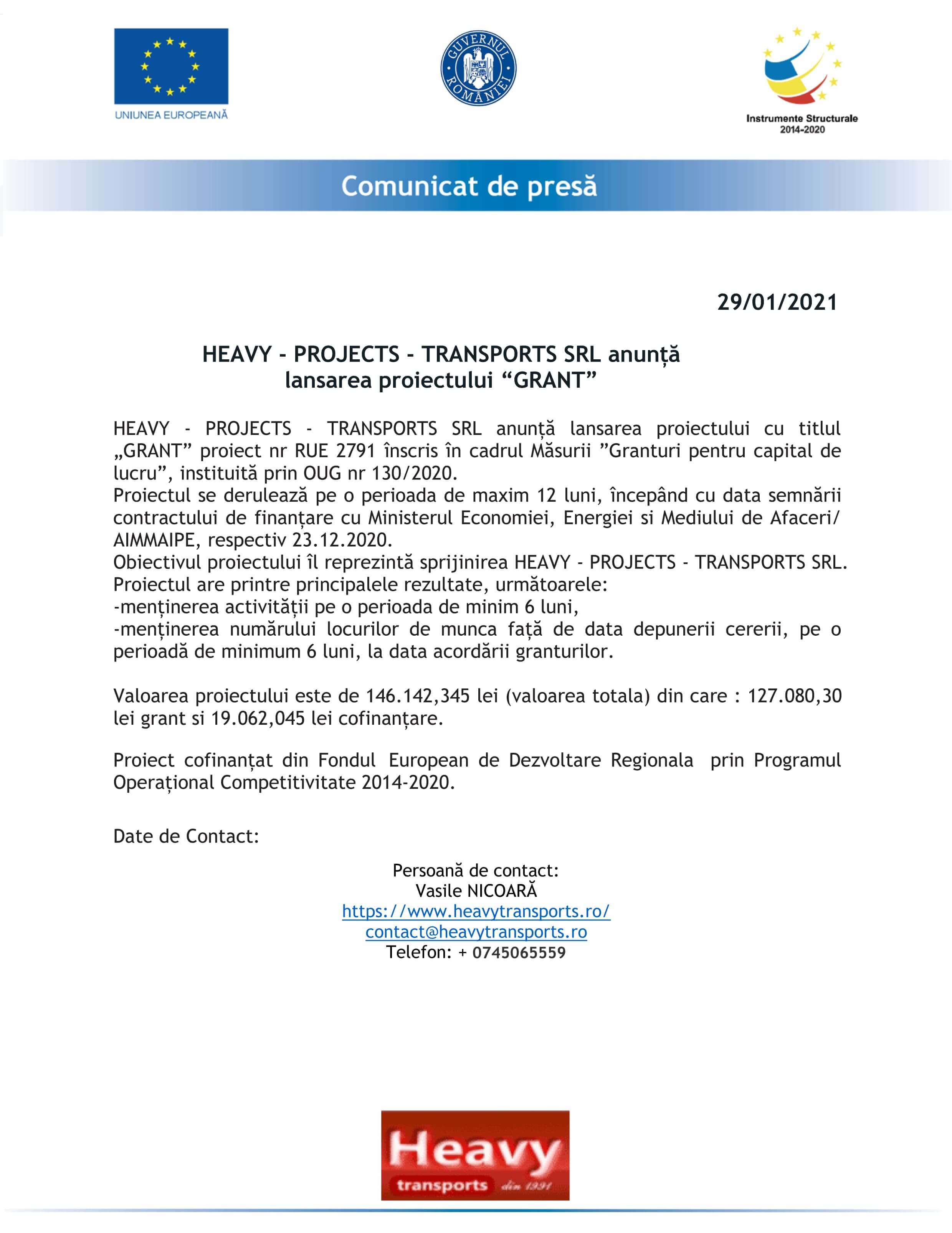 UNIUNEA EUROPEANĂ

GUVERNUL ROMÂNIEI

Instrumente Structurale
2014-2020

Comunicat de presă

29/01/2021

HEAVY - PROJECTS - TRANSPORTS SRL anunță lansarea proiectului “GRANT”

HEAVY - PROJECTS - TRANSPORTS SRL anunță lansarea proiectului cu titlul „GRANT” proiect nr RUE 2791 înscris în cadrul Măsurii ”Granturi pentru capital de lucru”, instituită prin OUG nr 130/2020.
Proiectul se derulează pe o perioada de maxim 12 luni, începând cu data semnării contractului de finanțare cu Ministerul Economiei, Energiei si Mediului de Afaceri/ AIMMAIPE, respectiv 23.12.2020.
Obiectivul proiectului îl reprezintă sprijinirea HEAVY - PROJECTS - TRANSPORTS SRL.
Proiectul are printre principalele rezultate, următoarele:
-menținerea activității pe o perioada de minim 6 luni,
-menținerea numărului locurilor de munca față de data depunerii cererii, pe o perioadă de minimum 6 luni, la data acordării granturilor.

Valoarea proiectului este de 146.142,345 lei (valoarea totala) din care : 127.080,30 lei grant si 19.062,045 lei cofinanțare.

Proiect cofinanțat din Fondul European de Dezvoltare Regionala prin Programul Operațional Competitivitate 2014-2020.

Date de Contact:

Persoană de contact:
Vasile NICOARĂ
https://www.heavytransports.ro/
contact@heavytransports.ro
Telefon: + 0745065559

Heavy
transports din 1991